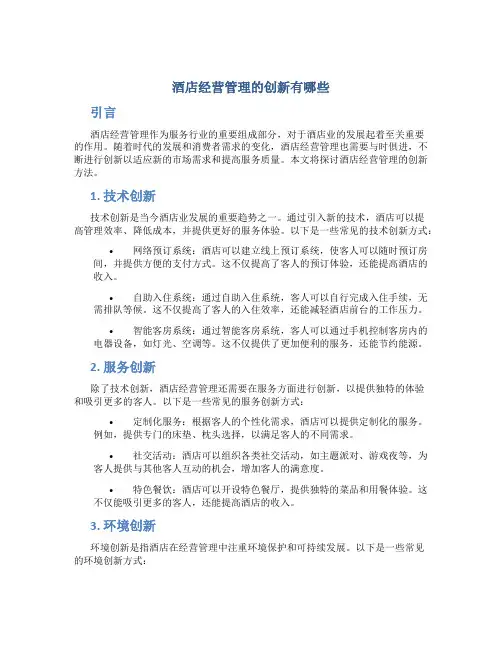 酒店经营管理的创新有哪些

引言

酒店经营管理作为服务行业的重要组成部分，对于酒店业的发展起着至关重要的作用。随着时代的发展和消费者需求的变化，酒店经营管理也需要与时俱进，不断进行创新以适应新的市场需求和提高服务质量。本文将探讨酒店经营管理的创新方法。

1. 技术创新

技术创新是当今酒店业发展的重要趋势之一。通过引入新的技术，酒店可以提高管理效率、降低成本，并提供更好的服务体验。以下是一些常见的技术创新方式：

• 网络预订系统：酒店可以建立线上预订系统，使客人可以随时预订房间，并提供方便的支付方式。这不仅提高了客人的预订体验，还能提高酒店的收入。

• 自助入住系统：通过自助入住系统，客人可以自行完成入住手续，无需排队等候。这不仅提高了客人的入住效率，还能减轻酒店前台的工作压力。

• 智能客房系统：通过智能客房系统，客人可以通过手机控制客房内的电器设备，如灯光、空调等。这不仅提供了更加便利的服务，还能节约能源。

2. 服务创新

除了技术创新，酒店经营管理还需要在服务方面进行创新，以提供独特的体验和吸引更多的客人。以下是一些常见的服务创新方式：

• 定制化服务：根据客人的个性化需求，酒店可以提供定制化的服务。例如，提供专门的床垫、枕头选择，以满足客人的不同需求。

• 社交活动：酒店可以组织各类社交活动，如主题派对、游戏夜等，为客人提供与其他客人互动的机会，增加客人的满意度。

• 特色餐饮：酒店可以开设特色餐厅，提供独特的菜品和用餐体验。这不仅能吸引更多的客人，还能提高酒店的收入。

3. 环境创新

环境创新是指酒店在经营管理中注重环境保护和可持续发展。以下是一些常见的环境创新方式：